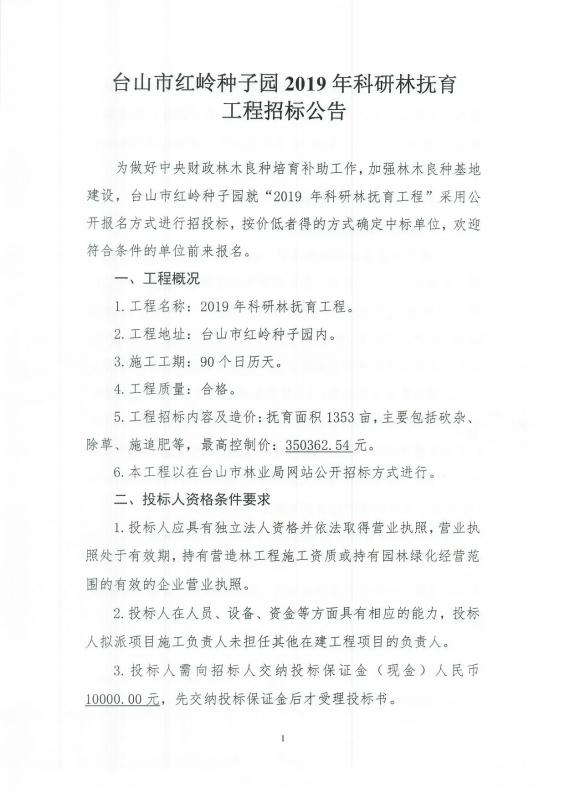 台山市红岭种子园 2019 年科研林抚育工程招标公告

为做好中央财政林木良种培育补助工作，加强林木良种基地建设，台山市红岭种子园就“2019 年科研林抚育工程”采用公开报名方式进行招投标，按价低者得的方式确定中标单位，欢迎符合条件的单位前来报名。

一、工程概况

1. 工程名称：2019 年科研林抚育工程。

2. 工程地址：台山市红岭种子园内。

3. 施工工期：90 个日历天。

4. 工程质量：合格。

5. 工程招标内容及造价：抚育面积 1353 亩，主要包括砍杂、除草、施追肥等，最高控制价：350362.54 元。

6. 本工程以在台山市林业局网站公开招标方式进行。

二、投标人资格条件要求

1. 投标人应具有独立法人资格并依法取得营业执照，营业执照处于有效期，持有营造林工程施工资质或持有园林绿化经营范围的有效的企业营业执照。

2. 投标人在人员、设备、资金等方面具有相应的能力，投标人拟派项目施工负责人未担任其他在建工程项目的负责人。

3. 投标人需向招标人交纳投标保证金（现金）人民币 10000.00 元，先交纳投标保证金后才受理投标书。

1